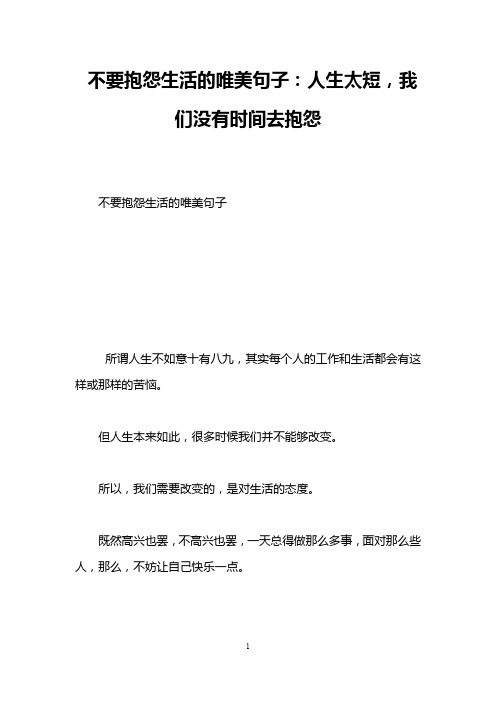 不要抱怨生活的唯美句子：人生太短，我们没有时间去抱怨

不要抱怨生活的唯美句子

所谓人生不如意十有八九，其实每个人的工作和生活都会有这样或那样的苦恼。

但人生本来如此，很多时候我们并不能够改变。

所以，我们需要改变的，是对生活的态度。

既然高兴也罢，不高兴也罢，一天总得做那么多事，面对那么些人，那么，不妨让自己快乐一点。

1